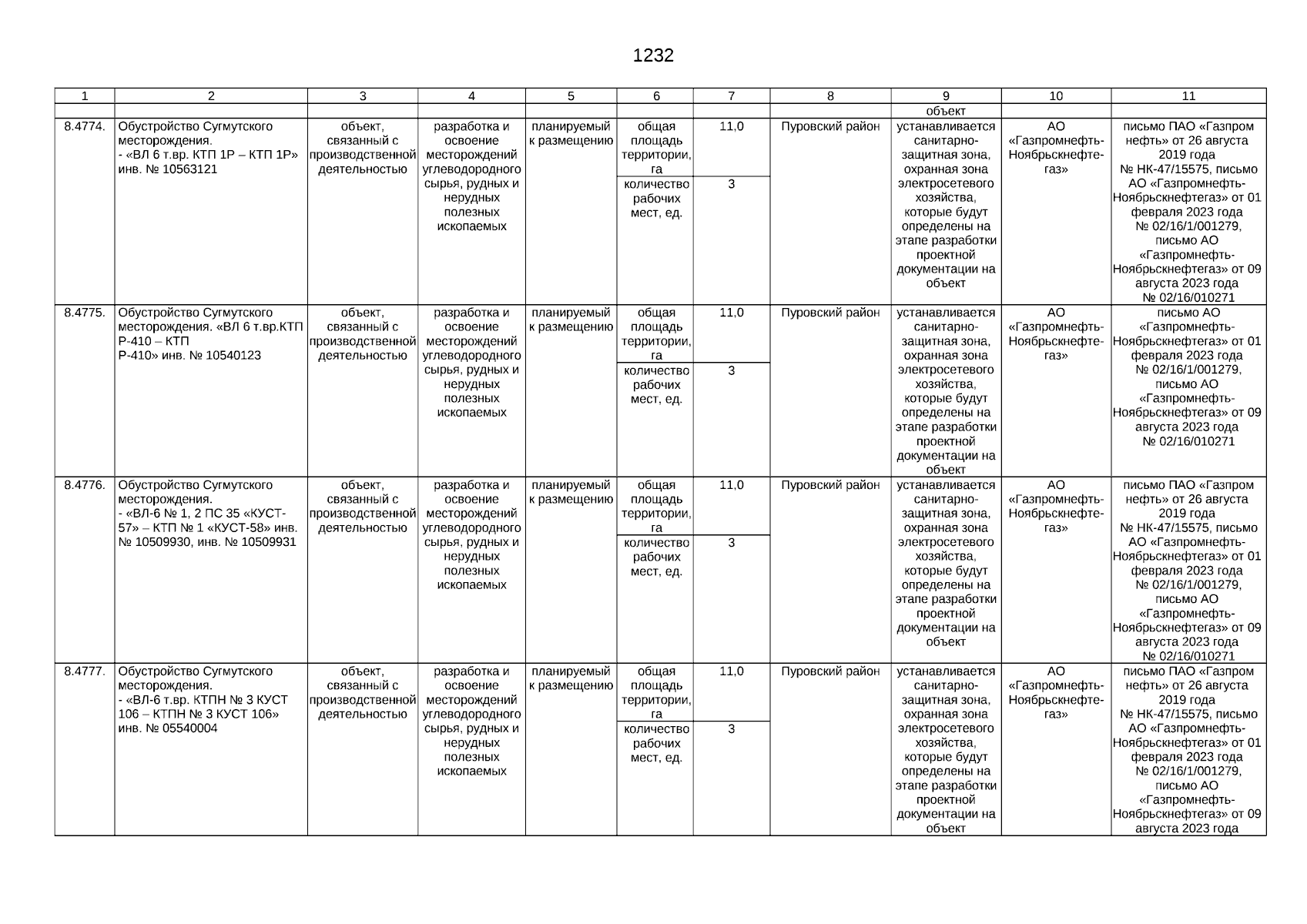 1232

| 1 | 2 | 3 | 4 | 5 | 6 | 7 | 8 | 9 | 10 | 11 |
|---|---|---|---|---|---|---|---|---|---|---|
| | | | | | | | | объект | | |
| 8.4774. | Обустройство Сугмутского месторождения. - «ВЛ 6 т.вр. КТП 1Р – КТП 1Р» инв. № 10563121 | объект, связанный с производственной деятельностью | разработка и освоение месторождений углеводородного сырья, рудных и нерудных полезных ископаемых | планируемый к размещению | общая площадь территории, га | 11,0 | Пуровский район | устанавливается санитарно-защитная зона, охранная зона электросетевого хозяйства, которые будут определены на этапе разработки проектной документации на объект | АО «Газпромнефть-Ноябрьскнефтегаз» | письмо ПАО «Газпром нефть» от 26 августа 2019 года № НК-47/15575, письмо АО «Газпромнефть-Ноябрьскнефтегаз» от 01 февраля 2023 года № 02/16/1/001279, письмо АО «Газпромнефть-Ноябрьскнефтегаз» от 09 августа 2023 года № 02/16/010271 |
| | | | | | количество рабочих мест, ед. | 3 | | | | |
| 8.4775. | Обустройство Сугмутского месторождения. «ВЛ 6 т.вр.КТП Р-410 – КТП Р-410» инв. № 10540123 | объект, связанный с производственной деятельностью | разработка и освоение месторождений углеводородного сырья, рудных и нерудных полезных ископаемых | планируемый к размещению | общая площадь территории, га | 11,0 | Пуровский район | устанавливается санитарно-защитная зона, охранная зона электросетевого хозяйства, которые будут определены на этапе разработки проектной документации на объект | АО «Газпромнефть-Ноябрьскнефтегаз» | письмо АО «Газпромнефть-Ноябрьскнефтегаз» от 01 февраля 2023 года № 02/16/1/001279, письмо АО «Газпромнефть-Ноябрьскнефтегаз» от 09 августа 2023 года № 02/16/010271 |
| | | | | | количество рабочих мест, ед. | 3 | | | | |
| 8.4776. | Обустройство Сугмутского месторождения. - «ВЛ-6 № 1, 2 ПС 35 «КУСТ-57» – КТП № 1 «КУСТ-58» инв. № 10509930, инв. № 10509931 | объект, связанный с производственной деятельностью | разработка и освоение месторождений углеводородного сырья, рудных и нерудных полезных ископаемых | планируемый к размещению | общая площадь территории, га | 11,0 | Пуровский район | устанавливается санитарно-защитная зона, охранная зона электросетевого хозяйства, которые будут определены на этапе разработки проектной документации на объект | АО «Газпромнефть-Ноябрьскнефтегаз» | письмо ПАО «Газпром нефть» от 26 августа 2019 года № НК-47/15575, письмо АО «Газпромнефть-Ноябрьскнефтегаз» от 01 февраля 2023 года № 02/16/1/001279, письмо АО «Газпромнефть-Ноябрьскнефтегаз» от 09 августа 2023 года № 02/16/010271 |
| | | | | | количество рабочих мест, ед. | 3 | | | | |
| 8.4777. | Обустройство Сугмутского месторождения. - «ВЛ-6 т.вр. КТПН № 3 КУСТ 106 – КТПН № 3 КУСТ 106» инв. № 05540004 | объект, связанный с производственной деятельностью | разработка и освоение месторождений углеводородного сырья, рудных и нерудных полезных ископаемых | планируемый к размещению | общая площадь территории, га | 11,0 | Пуровский район | устанавливается санитарно-защитная зона, охранная зона электросетевого хозяйства, которые будут определены на этапе разработки проектной документации на объект | АО «Газпромнефть-Ноябрьскнефтегаз» | письмо ПАО «Газпром нефть» от 26 августа 2019 года № НК-47/15575, письмо АО «Газпромнефть-Ноябрьскнефтегаз» от 01 февраля 2023 года № 02/16/1/001279, письмо АО «Газпромнефть-Ноябрьскнефтегаз» от 09 августа 2023 года |
| | | | | | количество рабочих мест, ед. | 3 | | | | |